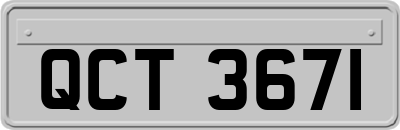 QCT 3671